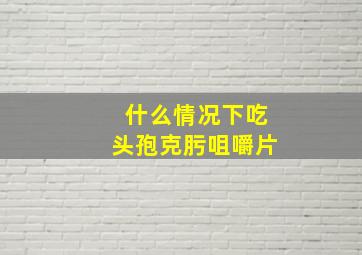 什么情况下吃
头孢克肟咀嚼片